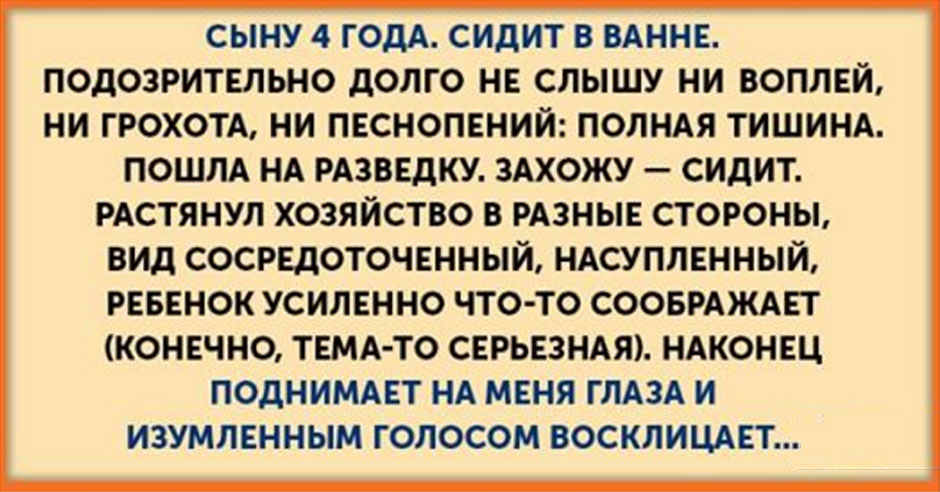 СЫНУ 4 ГОДА. СИДИТ В ВАННЕ. ПОДОЗРИТЕЛЬНО ДОЛГО НЕ СЛЫШУ НИ ВОПЛЕЙ, НИ ГРОХОТА, НИ ПЕСНОПЕНИЙ: ПОЛНАЯ ТИШИНА. ПОШЛА НА РАЗВЕДКУ. ЗАХОЖУ — СИДИТ. РАСТЯНУЛ ХОЗЯЙСТВО В РАЗНЫЕ СТОРОНЫ, ВИД СОСРЕДОТОЧЕННЫЙ, НАСУПЛЕННЫЙ, РЕБЕНОК УСИЛЕННО ЧТО-ТО СООБРАЖАЕТ (КОНЕЧНО, ТЕМА-ТО СЕРЬЕЗНАЯ). НАКОНЕЦ ПОДНИМАЕТ НА МЕНЯ ГЛАЗА И ИЗУМЛЕННЫМ ГОЛОСОМ ВОСКЛИЦАЕТ...